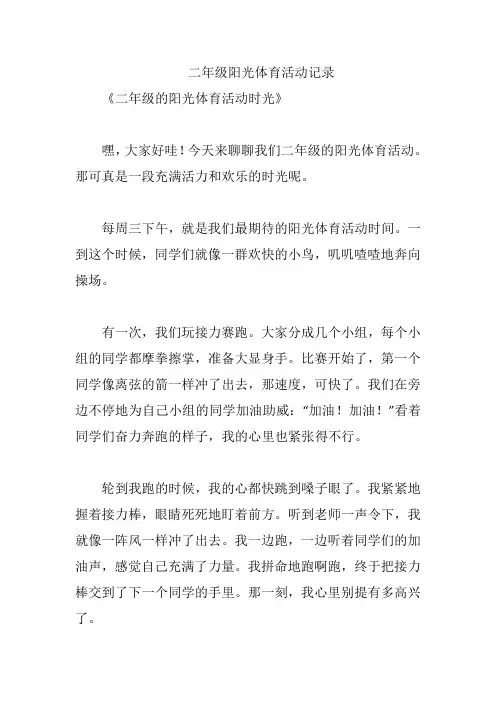 二年级阳光体育活动记录

《二年级的阳光体育活动时光》

嘿，大家好哇！今天来聊聊我们二年级的阳光体育活动。那可真是一段充满活力和欢乐的时光呢。

每周三下午，就是我们最期待的阳光体育活动时间。一到这个时候，同学们就像一群欢快的小鸟，叽叽喳喳地奔向操场。

有一次，我们玩接力赛跑。大家分成几个小组，每个小组的同学都摩拳擦掌，准备大显身手。比赛开始了，第一个同学像离弦的箭一样冲了出去，那速度，可快了。我们在旁边不停地为自己小组的同学加油助威：“加油！加油！”看着同学们奋力奔跑的样子，我的心里也紧张得不行。

轮到我跑的时候，我的心都快跳到嗓子眼了。我紧紧地握着接力棒，眼睛死死地盯着前方。听到老师一声令下，我就像一阵风一样冲了出去。我一边跑，一边听着同学们的加油声，感觉自己充满了力量。我拼命地跑啊跑，终于把接力棒交到了下一个同学的手里。那一刻，我心里别提有多高兴了。